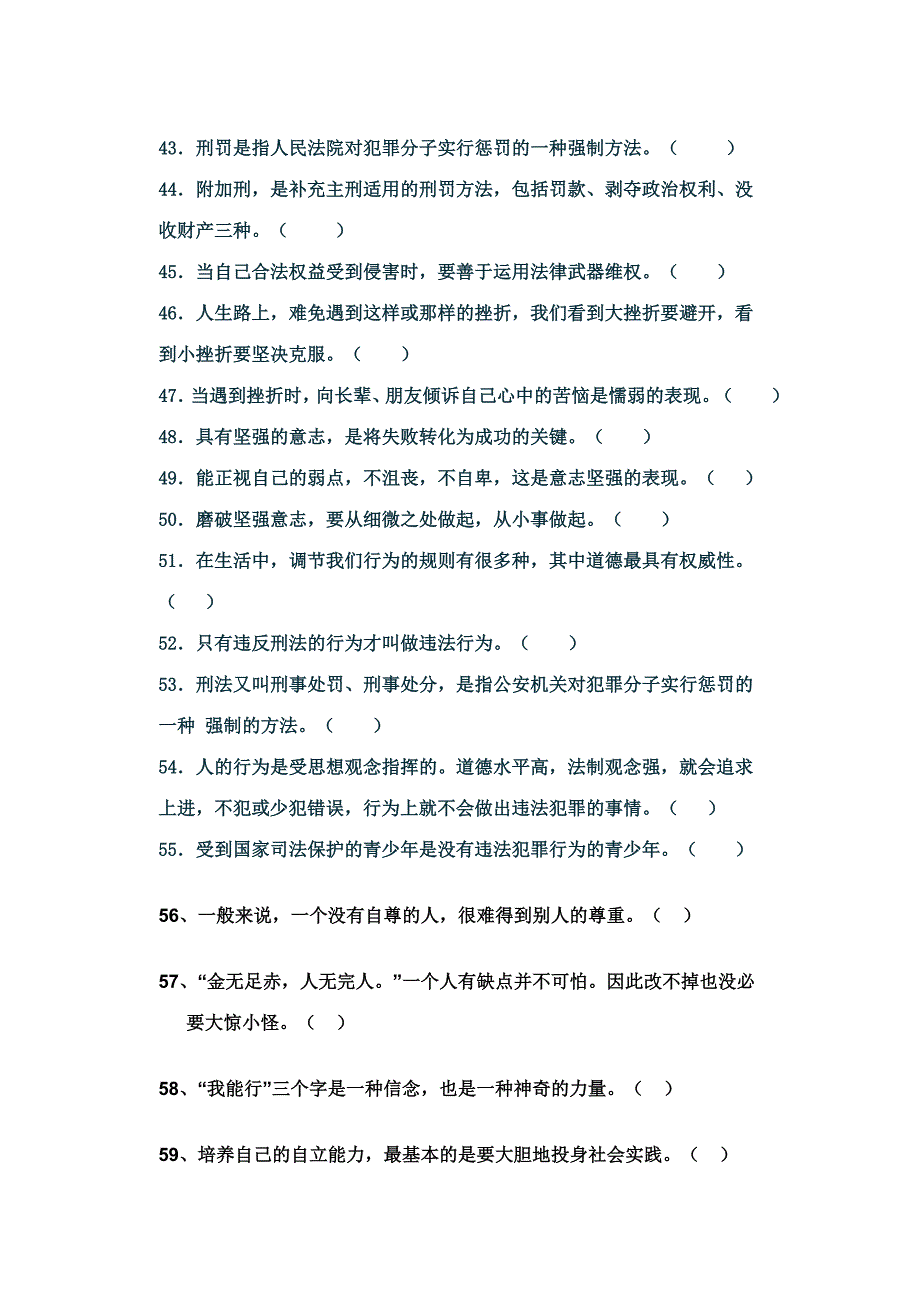 43．刑罚是指人民法院对犯罪分子实行惩罚的一种强制方法。（　　）

44．附加刑，是补充主刑适用的刑罚方法，包括罚款、剥夺政治权利、没收财产三种。（　　）

45．当自己合法权益受到侵害时，要善于运用法律武器维权。（　　）

46．人生路上，难免遇到这样或那样的挫折，我们看到大挫折要避开，看到小挫折要坚决克服。（　　）

47．当遇到挫折时，向长辈、朋友倾诉自己心中的苦恼是懦弱的表现。（　　）

48．具有坚强的意志，是将失败转化为成功的关键。（　　）

49．能正视自己的弱点，不沮丧，不自卑，这是意志坚强的表现。（　　）

50．磨破坚强意志，要从细微之处做起，从小事做起。（　　）

51．在生活中，调节我们行为的规则有很多种，其中道德最具有权威性。（　　）

52．只有违反刑法的行为才叫做违法行为。（　　）

53．刑法又叫刑事处罚、刑事处分，是指公安机关对犯罪分子实行惩罚的一种 强制的方法。（　　）

54．人的行为是受思想观念指挥的。道德水平高，法制观念强，就会追求上进，不犯或少犯错误，行为上就不会做出违法犯罪的事情。（　　）

55．受到国家司法保护的青少年是没有违法犯罪行为的青少年。（　　）

56、一般来说，一个没有自尊的人，很难得到别人的尊重。（　）

57、“金无足赤，人无完人。”一个人有缺点并不可怕。因此改不掉也没必要大惊小怪。（　）

58、“我能行”三个字是一种信念，也是一种神奇的力量。（　）

59、培养自己的自立能力，最基本的是要大胆地投身社会实践。（　）